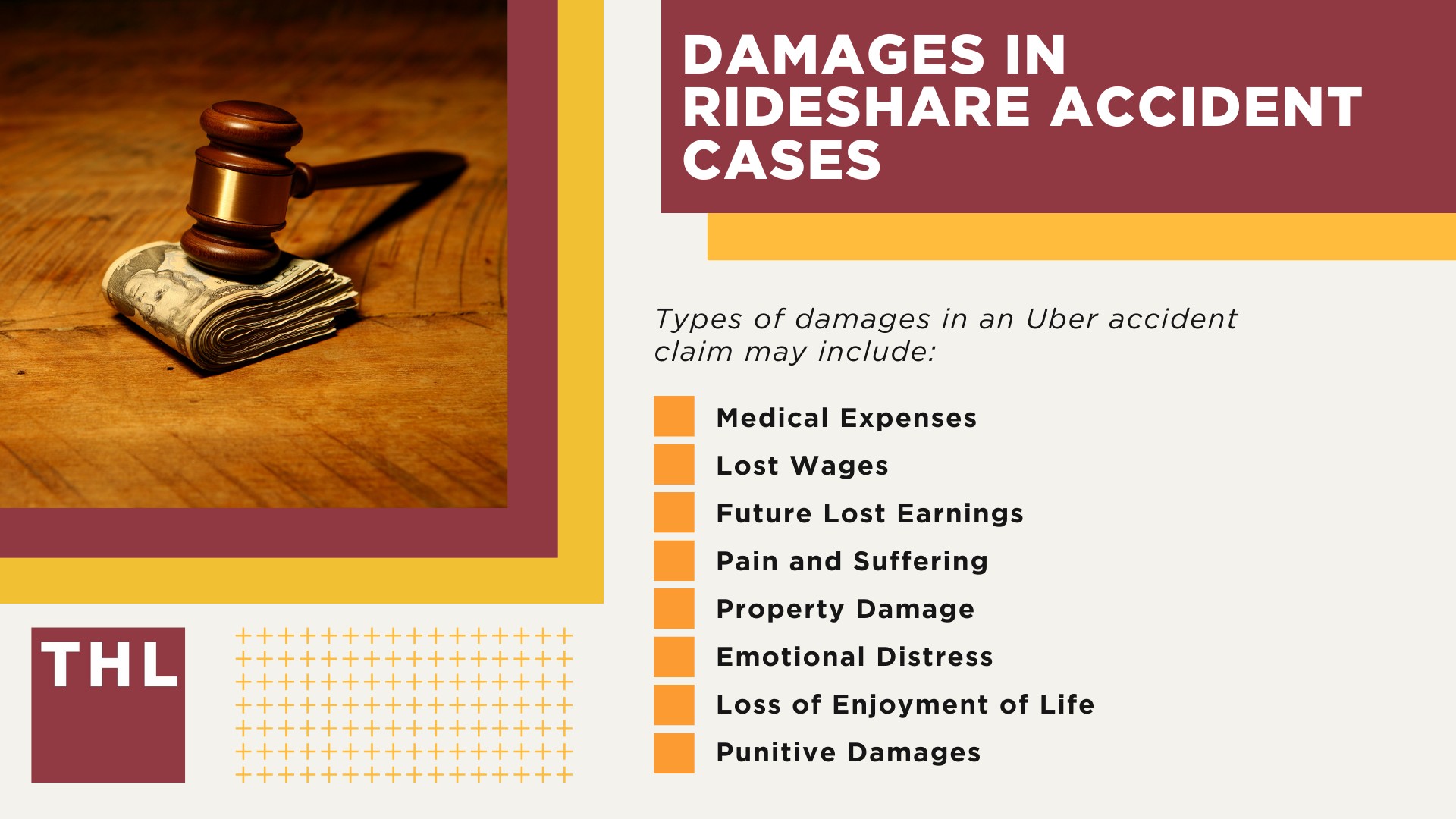 DAMAGES IN RIDESHARE ACCIDENT CASES

Types of damages in an Uber accident claim may include:

Medical Expenses
Lost Wages
Future Lost Earnings
Pain and Suffering
Property Damage
Emotional Distress
Loss of Enjoyment of Life
Punitive Damages

THL